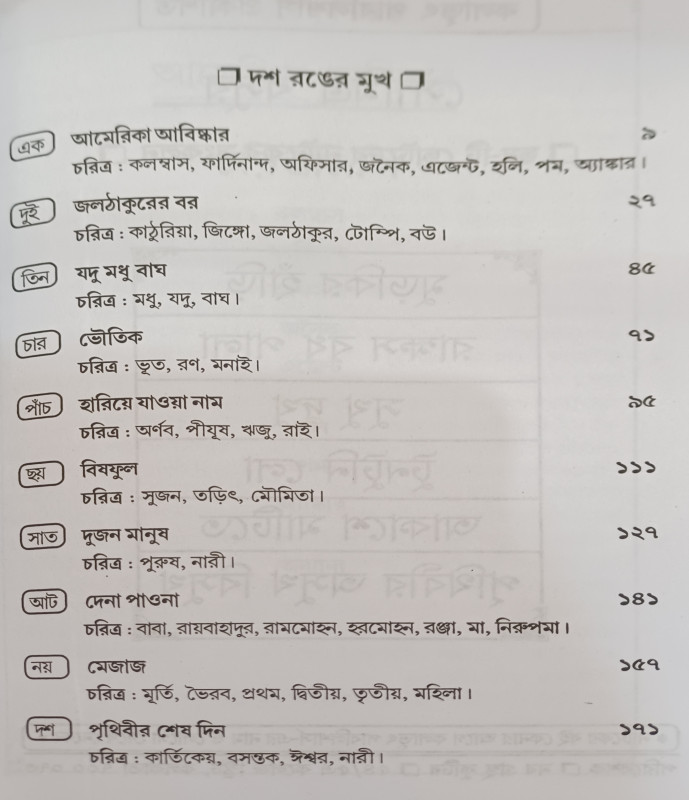 ☐ দশ রঙের মুখ ☐

এক আমেরিকা আবিষ্কার ৯
চরিত্র : কলম্বাস, ফার্দিনান্দ, অফিসার, জনৈক, এজেন্ট, হলি, পম, অ্যাঙ্কার।

দুই জলঠাকুরের বর ২৭
চরিত্র : কাঠুরিয়া, জিঙ্গো, জলঠাকুর, টোম্পি, বউ।

তিন যদু মধু বাঘ ৪৫
চরিত্র : মধু, যদু, বাঘ।

চার ভৌতিক ৭১
চরিত্র : ভূত, রণ, মনাই।

পাঁচ হারিয়ে যাওয়া নাম ৯৫
চরিত্র : অর্ণব, পীযূষ, ঋজু, রাই।

ছয় বিষফুল ১১১
চরিত্র : সুজন, তড়িৎ, মৌমিতা।

সাত দুজন মানুষ ১২৭
চরিত্র : পুরুষ, নারী।

আট দেনা পাওনা ১৪১
চরিত্র : বাবা, রায়বাহাদুর, রামমোহন, হরমোহন, রঞ্জা, মা, নিরুপমা।

নয় মেজাজ ১৫৭
চরিত্র : মূর্তি, ভৈরব, প্রথম, দ্বিতীয়, তৃতীয়, মহিলা।

দশ পৃথিবীর শেষ দিন ১৭১
চরিত্র : কার্তিকেয়, বসন্তক, ঈশ্বর, নারী।